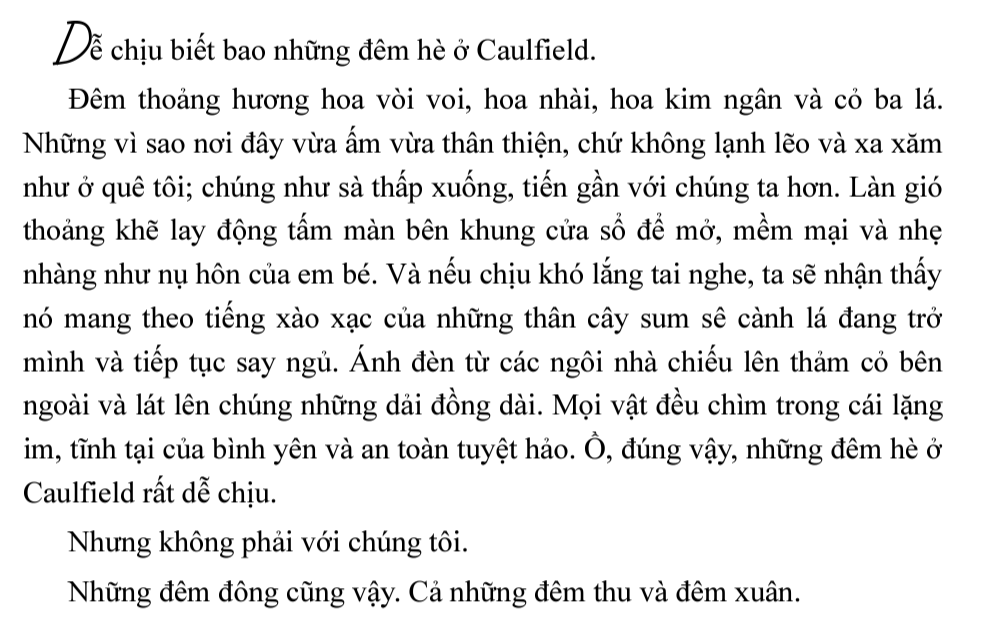 Dễ chịu biết bao những đêm hè ở Caulfield.

Đêm thoảng hương hoa vòi voi, hoa nhài, hoa kim ngân và cỏ ba lá. Những vì sao nơi đây vừa ấm vừa thân thiện, chứ không lạnh lẽo và xa xăm như ở quê tôi; chúng như sà thấp xuống, tiến gần với chúng ta hơn. Làn gió thoảng khẽ lay động tấm màn bên khung cửa sổ để mở, mềm mại và nhẹ nhàng như nụ hôn của em bé. Và nếu chịu khó lắng tai nghe, ta sẽ nhận thấy nó mang theo tiếng xào xạc của những thân cây sum sê cành lá đang trở mình và tiếp tục say ngủ. Ánh đèn từ các ngôi nhà chiếu lên thảm cỏ bên ngoài và lát lên chúng những dải đồng dài. Mọi vật đều chìm trong cái lặng im, tĩnh tại của bình yên và an toàn tuyệt hảo. Ồ, đúng vậy, những đêm hè ở Caulfield rất dễ chịu.

Nhưng không phải với chúng tôi.

Những đêm đông cũng vậy. Cả những đêm thu và đêm xuân.